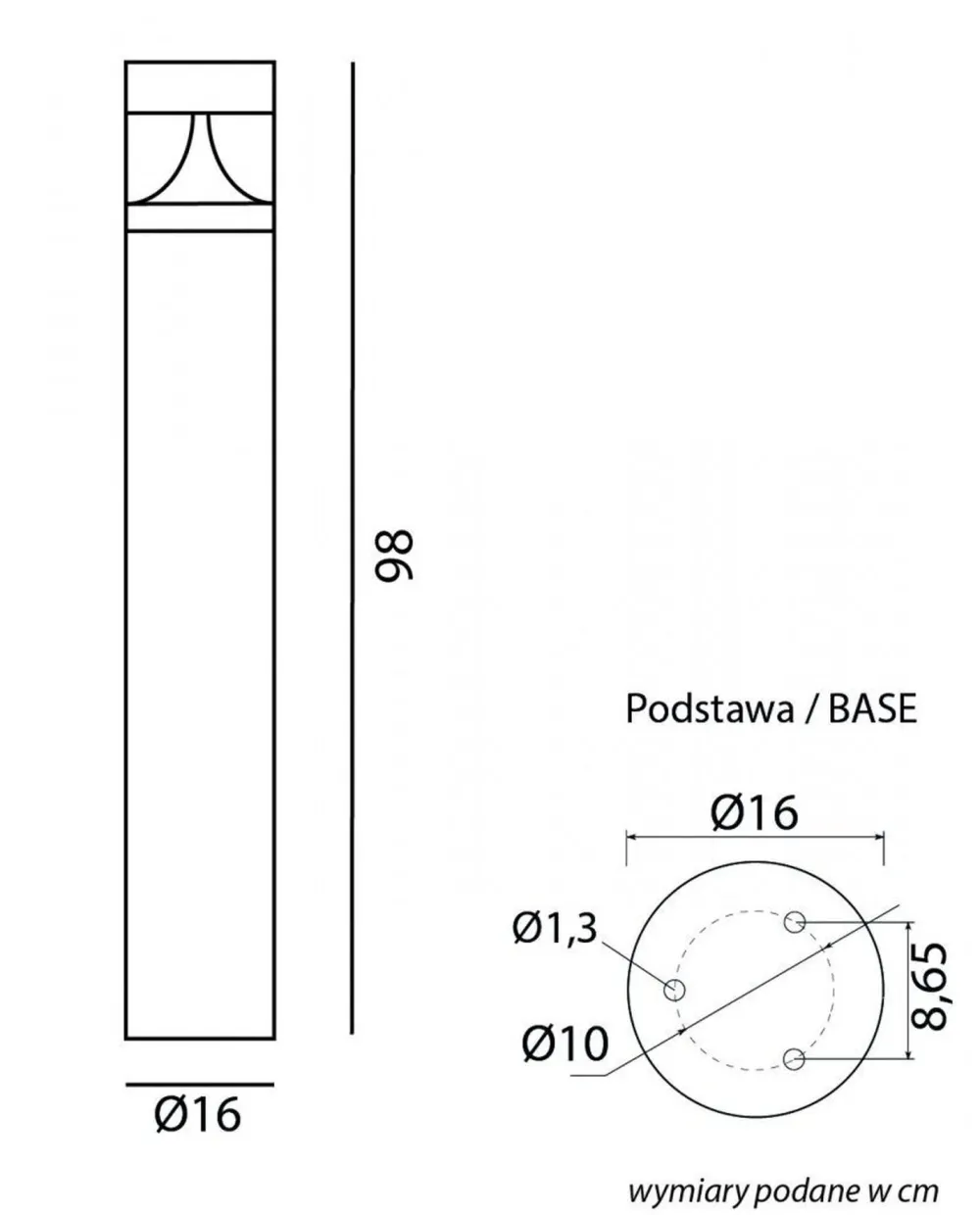 98

Ø16

Podstawa / BASE

Ø16

Ø1,3

Ø10

8,65

wymiary podane w cm